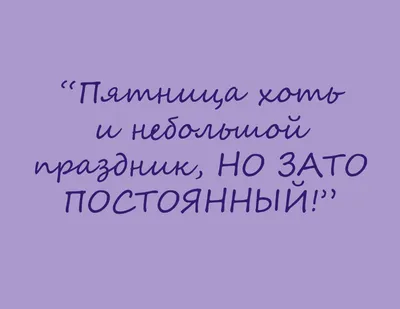 “Пятница хоть и небольшой праздник, НО ЗАТО ПОСТОЯННЫЙ!”